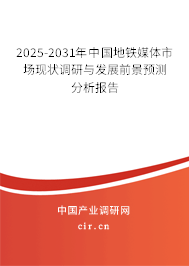 2025-2031年中国地铁媒体市场现状调研与发展前景预测分析报告

中国产业调研网

cir.cn